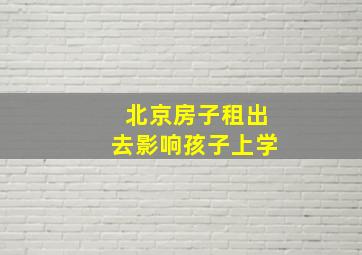 北京房子租出
去影响孩子上学